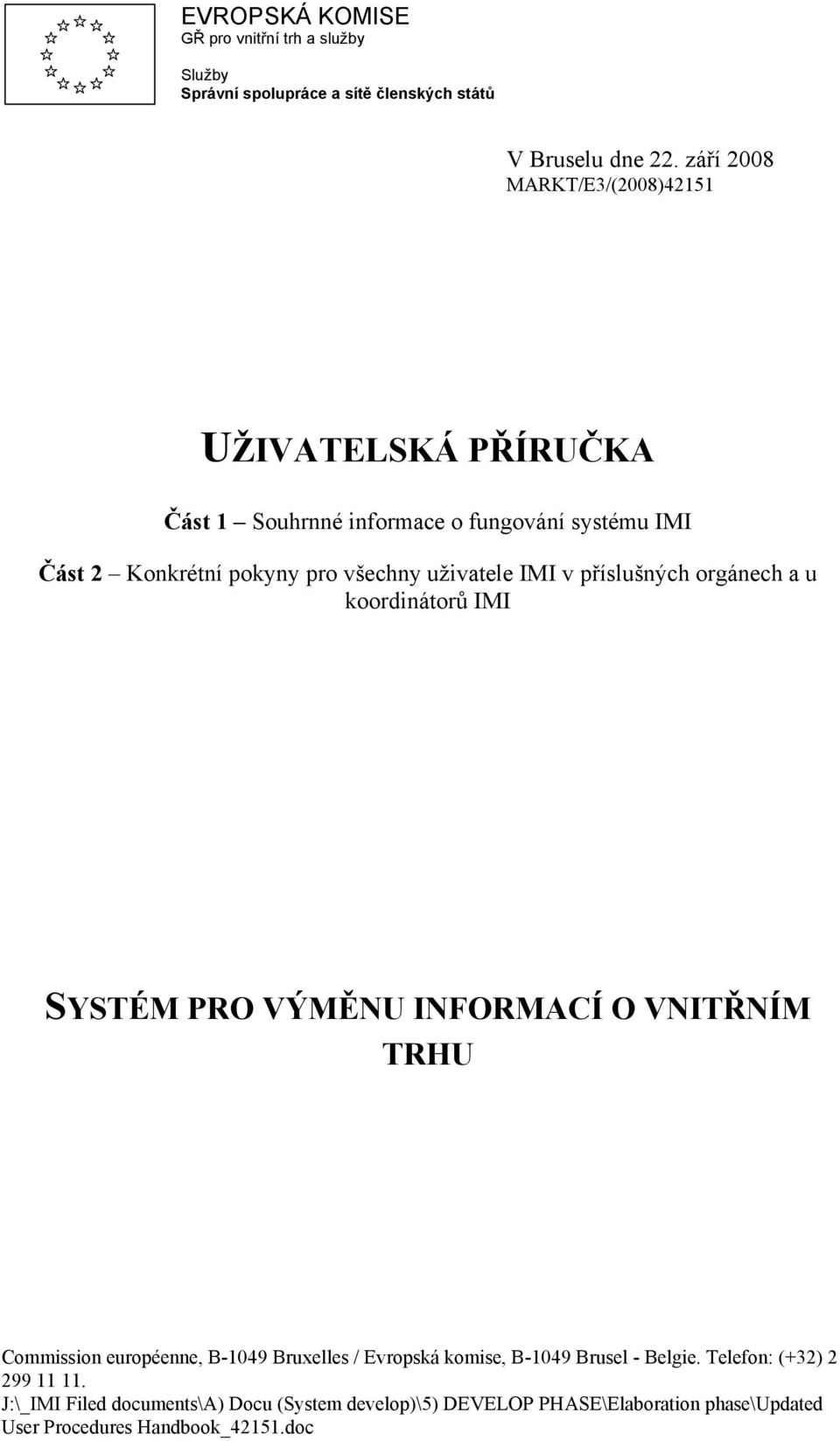 EVROPSKÁ KOMISE
GŘ pro vnitřní trh a služby

Služby
Správní spolupráce a sítě členských států

V Bruselu dne 22. září 2008
MARKT/E3/(2008)42151

UŽIVATELSKÁ PŘÍRUČKA

Část 1 – Souhrnné informace o fungování systému IMI

Část 2 – Konkrétní pokyny pro všechny uživatele IMI v příslušných orgánech a u koordinátorů IMI

SYSTÉM PRO VÝMĚNU INFORMACÍ O VNITŘNÍM TRHU

Commission européenne, B-1049 Bruxelles / Evropská komise, B-1049 Brusel - Belgie. Telefon: (+32) 2 299 11 11.
J:\_IMI Filed documents\A) Docu (System develop)\5) DEVELOP PHASE\Elaboration phase\Updated User Procedures Handbook_42151.doc